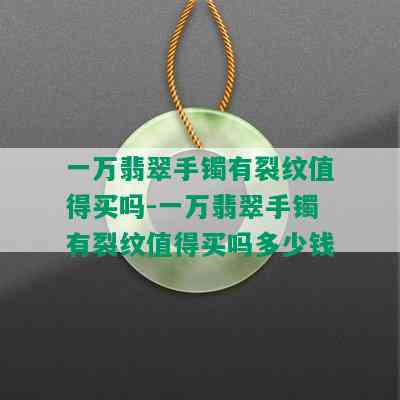 一万翡翠手镯有裂纹值得买吗-一万翡翠手镯有裂纹值得买吗多少钱